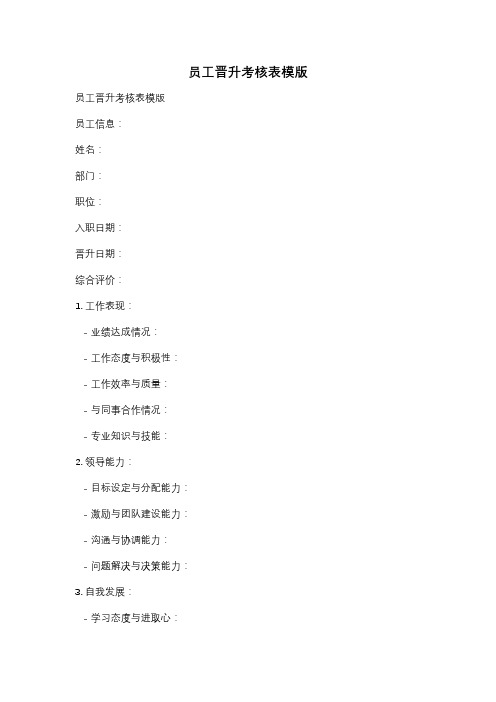 员工晋升考核表模版

员工晋升考核表模版

员工信息：

姓名：

部门：

职位：

入职日期：

晋升日期：

综合评价：

1. 工作表现：

- 业绩达成情况：

- 工作态度与积极性：

- 工作效率与质量：

- 与同事合作情况：

- 专业知识与技能：

2. 领导能力：

- 目标设定与分配能力：

- 激励与团队建设能力：

- 沟通与协调能力：

- 问题解决与决策能力：

3. 自我发展：

- 学习态度与进取心：